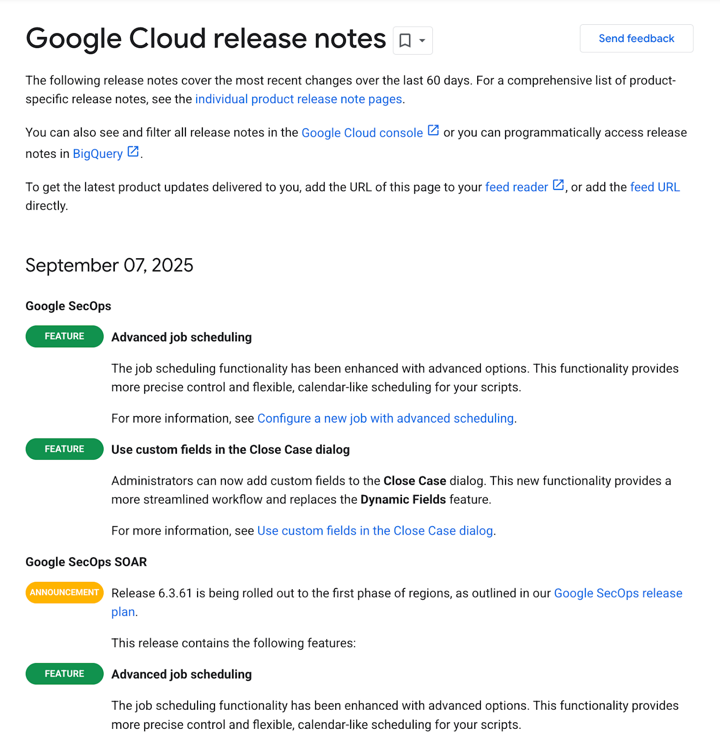 Google Cloud release notes

Send feedback

The following release notes cover the most recent changes over the last 60 days. For a comprehensive list of product-specific release notes, see the individual product release note pages.

You can also see and filter all release notes in the Google Cloud console or you can programmatically access release notes in BigQuery.

To get the latest product updates delivered to you, add the URL of this page to your feed reader, or add the feed URL directly.

September 07, 2025

Google SecOps

FEATURE Advanced job scheduling

The job scheduling functionality has been enhanced with advanced options. This functionality provides more precise control and flexible, calendar-like scheduling for your scripts.

For more information, see Configure a new job with advanced scheduling.

FEATURE Use custom fields in the Close Case dialog

Administrators can now add custom fields to the Close Case dialog. This new functionality provides a more streamlined workflow and replaces the Dynamic Fields feature.

For more information, see Use custom fields in the Close Case dialog.

Google SecOps SOAR

ANNOUNCEMENT Release 6.3.61 is being rolled out to the first phase of regions, as outlined in our Google SecOps release plan.

This release contains the following features:

FEATURE Advanced job scheduling

The job scheduling functionality has been enhanced with advanced options. This functionality provides more precise control and flexible, calendar-like scheduling for your scripts.